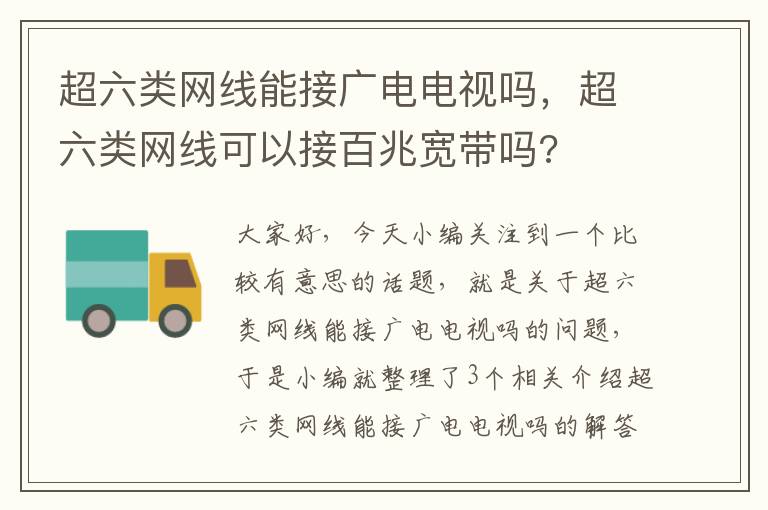 超六类网线能接广电电视吗，超六类网线可以接百兆宽带吗？

大家好，今天小编关注到一个比较有意思的话题，就是关于超六类网线能接广电电视吗的问题，于是小编就整理了3个相关介绍超六类网线能接广电电视吗的解答